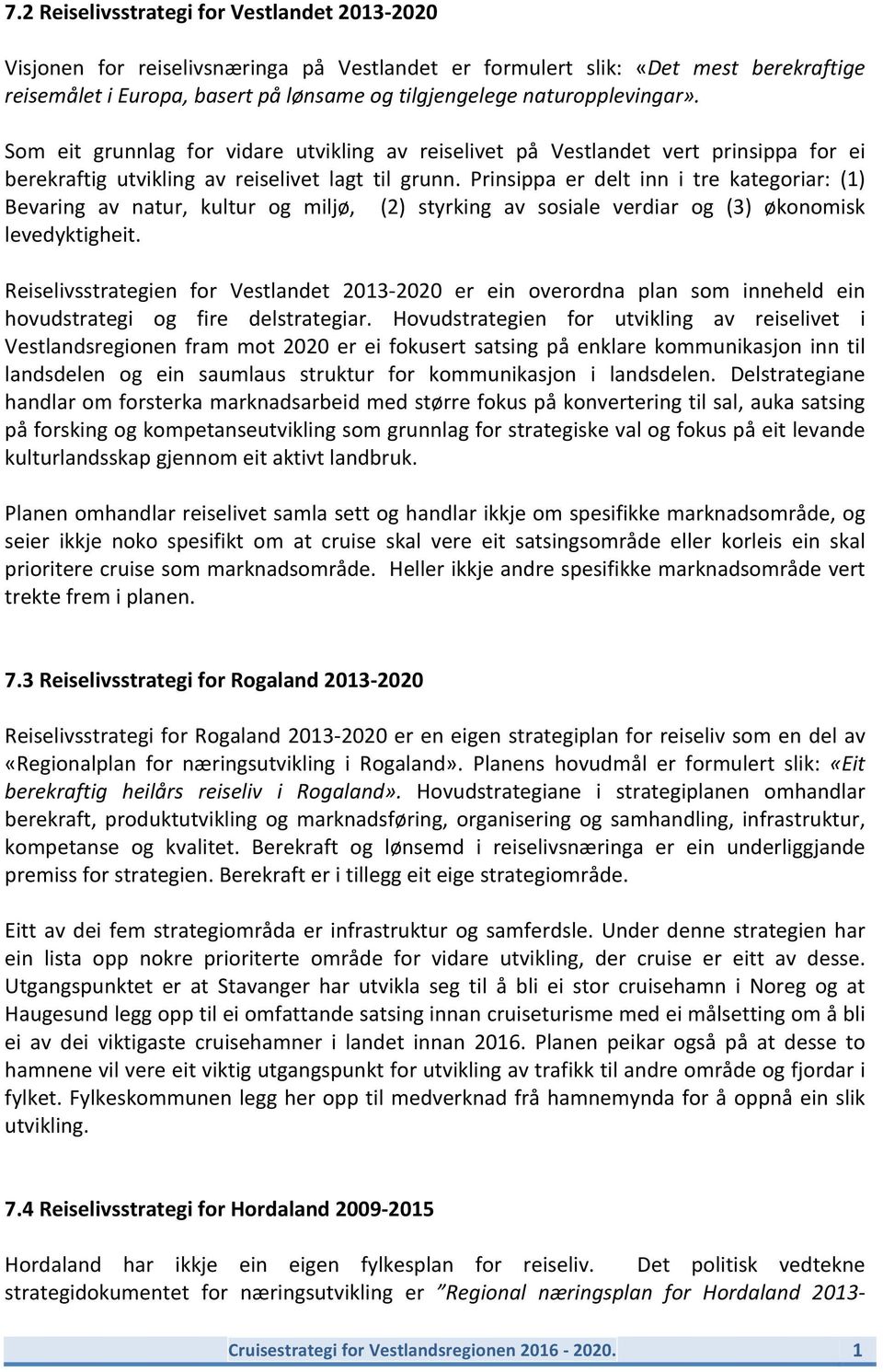 7.2 Reiselivsstrategi for Vestlandet 2013-2020

Visjonen for reiselivsnæringa på Vestlandet er formulert slik: «Det mest berekraftige reisemålet i Europa, basert på lønsame og tilgjengelege naturopplevingar».

Som eit grunnlag for vidare utvikling av reiselivet på Vestlandet vert prinsippa for ei berekraftig utvikling av reiselivet lagt til grunn. Prinsippa er delt inn i tre kategoriar: (1) Bevaring av natur, kultur og miljø, (2) styrking av sosiale verdiar og (3) økonomisk levedyktigheit.

Reiselivsstrategien for Vestlandet 2013-2020 er ein overordna plan som inneheld ein hovudstrategi og fire delstrategiar. Hovudstrategien for utvikling av reiselivet i Vestlandsregionen fram mot 2020 er ei fokusert satsing på enklare kommunikasjon inn til landsdelen og ein saumlaus struktur for kommunikasjon i landsdelen. Delstrategiane handlar om forsterka marknadsarbeid med større fokus på konvertering til sal, auka satsing på forsking og kompetanseutvikling som grunnlag for strategiske val og fokus på eit levande kulturlandsskap gjennom eit aktivt landbruk.

Planen omhandlar reiselivet samla sett og handlar ikkje om spesifikke marknadsområde, og seier ikkje noko spesifikt om at cruise skal vere eit satsingsområde eller korleis ein skal prioritere cruise som marknadsområde. Heller ikkje andre spesifikke marknadsområde vert trekte frem i planen.

7.3 Reiselivsstrategi for Rogaland 2013-2020

Reiselivsstrategi for Rogaland 2013-2020 er en eigen strategiplan for reiseliv som en del av «Regionalplan for næringsutvikling i Rogaland». Planens hovudmål er formulert slik: «Eit berekraftig heilårs reiseliv i Rogaland». Hovudstrategiane i strategiplanen omhandlar berekraft, produktutvikling og marknadsføring, organisering og samhandling, infrastruktur, kompetanse og kvalitet. Berekraft og lønsemd i reiselivsnæringa er ein underliggjande premiss for strategien. Berekraft er i tillegg eit eige strategiområde.

Eitt av dei fem strategiområda er infrastruktur og samferdsle. Under denne strategien har ein lista opp nokre prioriterte område for vidare utvikling, der cruise er eitt av desse. Utgangspunktet er at Stavanger har utvikla seg til å bli ei stor cruisehamn i Noreg og at Haugesund legg opp til ei omfattande satsing innan cruiseturisme med ei målsetting om å bli ei av dei viktigaste cruisehamner i landet innan 2016. Planen peikar også på at desse to hamnene vil vere eit viktig utgangspunkt for utvikling av trafikk til andre område og fjordar i fylket. Fylkeskommunen legg her opp til medverknad frå hamnemynda for å oppnå ein slik utvikling.

7.4 Reiselivsstrategi for Hordaland 2009-2015

Hordaland har ikkje ein eigen fylkesplan for reiseliv. Det politisk vedtekne strategidokumentet for næringsutvikling er "Regional næringsplan for Hordaland 2013-

Cruisestrategi for Vestlandsregionen 2016 - 2020. 1